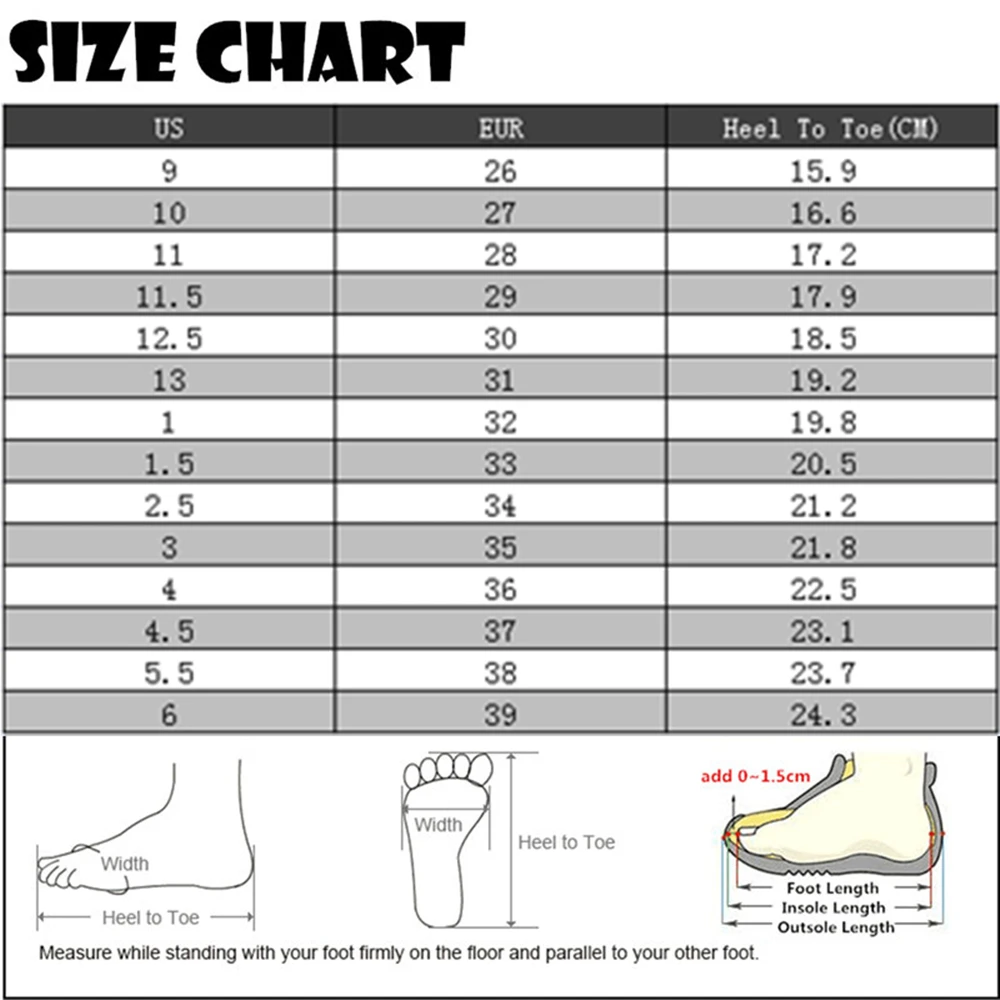 SIZE CHART

| US | EUR | Heel To Toe(CM) |
|---|---|---|
| 9 | 26 | 15.9 |
| 10 | 27 | 16.6 |
| 11 | 28 | 17.2 |
| 11.5 | 29 | 17.9 |
| 12.5 | 30 | 18.5 |
| 13 | 31 | 19.2 |
| 1 | 32 | 19.8 |
| 1.5 | 33 | 20.5 |
| 2.5 | 34 | 21.2 |
| 3 | 35 | 21.8 |
| 4 | 36 | 22.5 |
| 4.5 | 37 | 23.1 |
| 5.5 | 38 | 23.7 |
| 6 | 39 | 24.3 |

Width
Heel to Toe

Width
Heel to Toe

add 0~1.5cm
Foot Length
Insole Length
Outsole Length

Measure while standing with your foot firmly on the floor and parallel to your other foot.